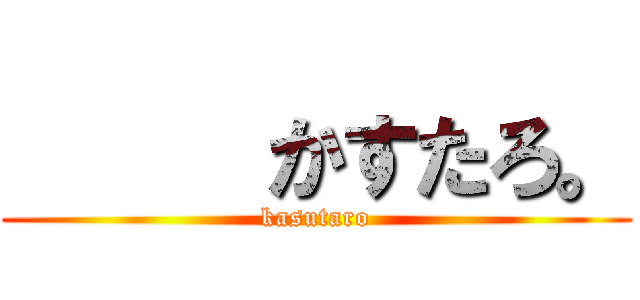 かすたろ。
kasutaro